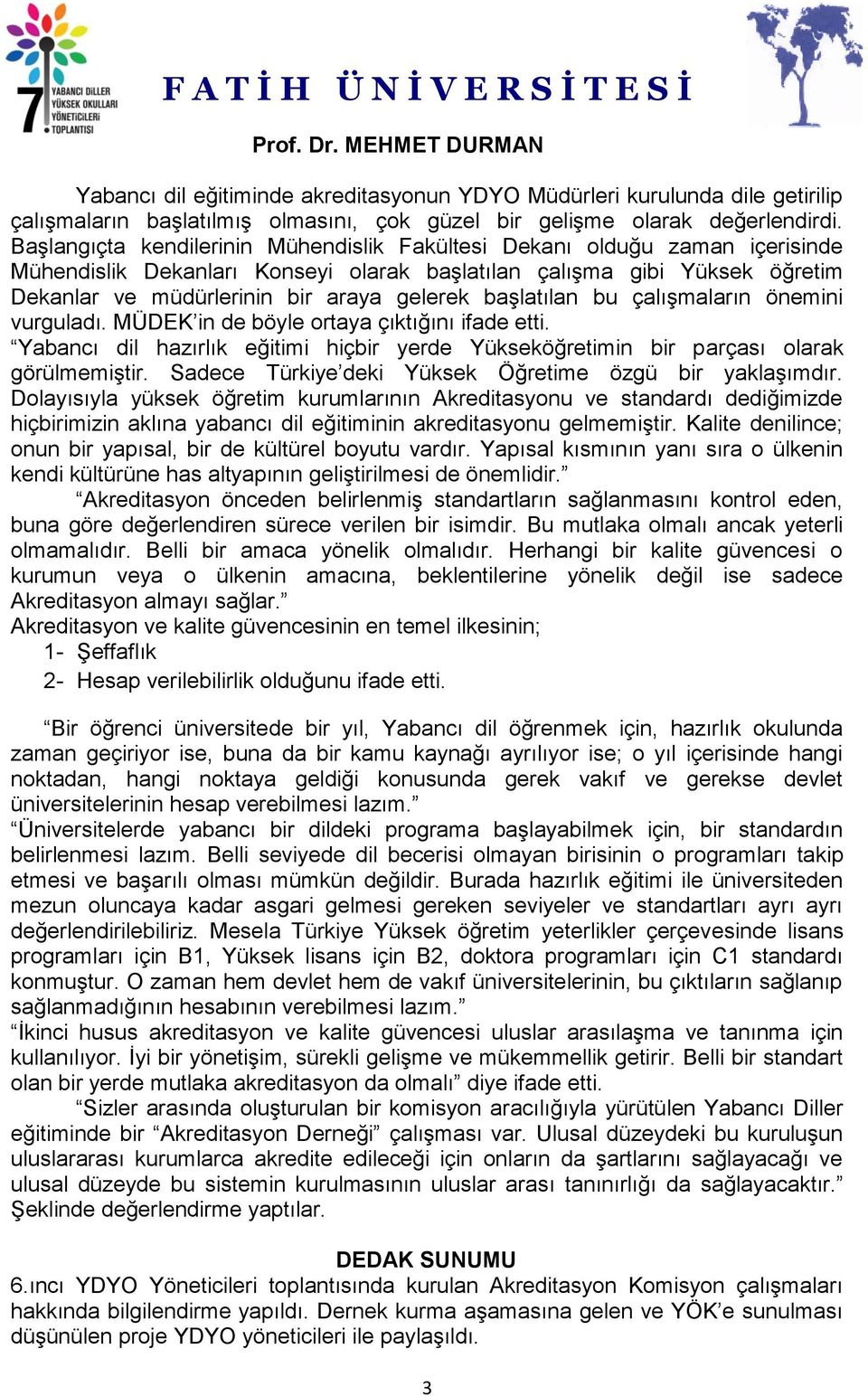 7 YABANCI DİLLER YÜKSEK OKULLARI YÖNETİCİLERİ TOPLANTISI

FATİH ÜNİVERSİTESİ

Prof. Dr. MEHMET DURMAN

Yabancı dil eğitiminde akreditasyonun YDYO Müdürleri kurulunda dile getirilip çalışmaların başlatılmış olmasını, çok güzel bir gelişme olarak değerlendirdi. Başlangıçta kendilerinin Mühendislik Fakültesi Dekanı olduğu zaman içerisinde Mühendislik Dekanları Konseyi olarak başlatılan çalışma gibi Yüksek öğretim Dekanlar ve müdürlerinin bir araya gelerek başlatılan bu çalışmaların önemini vurguladı. MÜDEK'in de böyle ortaya çıktığını ifade etti.

"Yabancı dil hazırlık eğitimi hiçbir yerde Yükseköğretimin bir parçası olarak görülmemiştir. Sadece Türkiye'deki Yüksek Öğretime özgü bir yaklaşımdır. Dolayısıyla yüksek öğretim kurumlarının Akreditasyonu ve standardı dediğimizde hiçbirimizin aklına yabancı dil eğitiminin akreditasyonu gelmemiştir. Kalite denilince; onun bir yapısal, bir de kültürel boyutu vardır. Yapısal kısmının yanı sıra o ülkenin kendi kültürüne has altyapının geliştirilmesi de önemlidir."

"Akreditasyon önceden belirlenmiş standartların sağlanmasını kontrol eden, buna göre değerlendiren sürece verilen bir isimdir. Bu mutlaka olmalı ancak yeterli olmamalıdır. Belli bir amaca yönelik olmalıdır. Herhangi bir kalite güvencesi o kurumun veya o ülkenin amacına, beklentilerine yönelik değil ise sadece Akreditasyon almayı sağlar."

Akreditasyon ve kalite güvencesinin en temel ilkesinin;

1- Şeffaflık

2- Hesap verilebilirlik olduğunu ifade etti.

"Bir öğrenci üniversitede bir yıl, Yabancı dil öğrenmek için, hazırlık okulunda zaman geçiriyor ise, buna da bir kamu kaynağı ayrılıyor ise; o yıl içerisinde hangi noktadan, hangi noktaya geldiği konusunda gerek vakıf ve gerekse devlet üniversitelerinin hesap verebilmesi lazım."

"Üniversitelerde yabancı bir dildeki programa başlayabilmek için, bir standardın belirlenmesi lazım. Belli seviyede dil becerisi olmayan birisinin o programları takip etmesi ve başarılı olması mümkün değildir. Burada hazırlık eğitimi ile üniversiteden mezun oluncaya kadar asgari gelmesi gereken seviyeler ve standartları ayrı ayrı değerlendirilebiliriz. Mesela Türkiye Yüksek öğretim yeterlikler çerçevesinde lisans programları için B1, Yüksek lisans için B2, doktora programları için C1 standardı konmuştur. O zaman hem devlet hem de vakıf üniversitelerinin, bu çıktıların sağlanıp sağlanmadığının hesabının verebilmesi lazım."

"İkinci husus akreditasyon ve kalite güvencesi uluslar arasılaşma ve tanınma için kullanılıyor. İyi bir yönetişim, sürekli gelişme ve mükemmellik getirir. Belli bir standart olan bir yerde mutlaka akreditasyon da olmalı" diye ifade etti.

"Sizler arasında oluşturulan bir komisyon aracılığıyla yürütülen Yabancı Diller eğitiminde bir "Akreditasyon Derneği" çalışması var. Ulusal düzeydeki bu kuruluşun uluslararası kurumlarca akredite edileceği için onların da şartlarını sağlayacağı ve ulusal düzeyde bu sistemin kurulmasının uluslar arası tanınırlığı da sağlayacaktır." Şeklinde değerlendirme yaptılar.

DEDAK SUNUMU

6.ıncı YDYO Yöneticileri toplantısında kurulan Akreditasyon Komisyon çalışmaları hakkında bilgilendirme yapıldı. Dernek kurma aşamasına gelen ve YÖK'e sunulması düşünülen proje YDYO yöneticileri ile paylaşıldı.

3